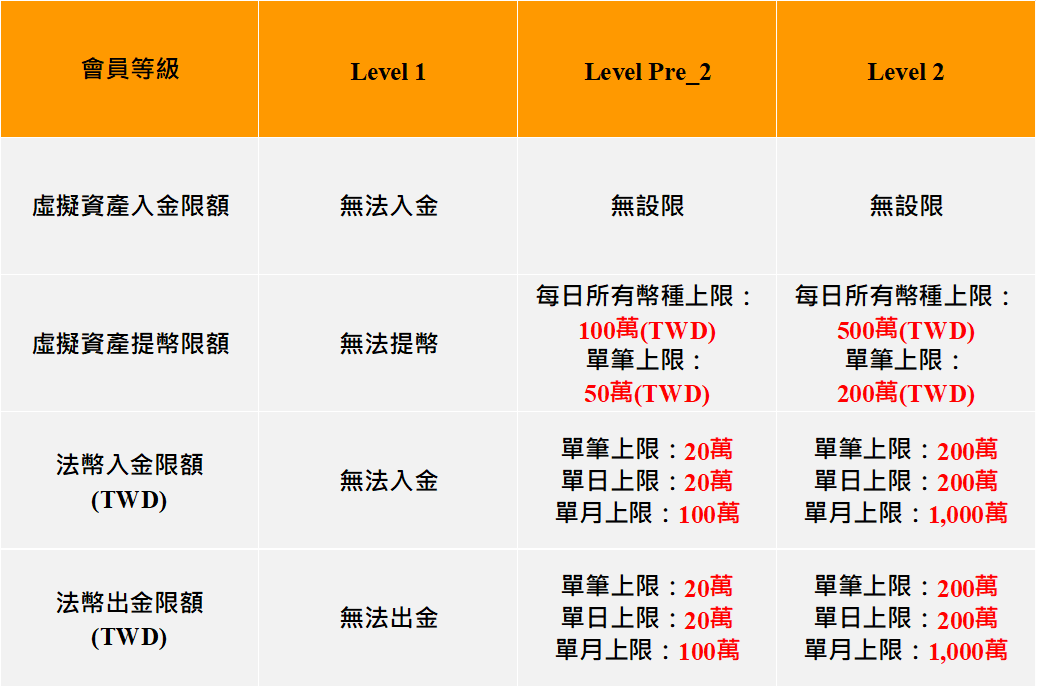 | 會員等級 | Level 1 | Level Pre_2 | Level 2 |
|---|---|---|---|
| 虛擬資產入金限額 | 無法入金 | 無設限 | 無設限 |
| 虛擬資產提幣限額 | 無法提幣 | 每日所有幣種上限：100萬(TWD) 單筆上限：50萬(TWD) | 每日所有幣種上限：500萬(TWD) 單筆上限：200萬(TWD) |
| 法幣入金限額(TWD) | 無法入金 | 單筆上限：20萬 單日上限：20萬 單月上限：100萬 | 單筆上限：200萬 單日上限：200萬 單月上限：1,000萬 |
| 法幣出金限額(TWD) | 無法出金 | 單筆上限：20萬 單日上限：20萬 單月上限：100萬 | 單筆上限：200萬 單日上限：200萬 單月上限：1,000萬 |